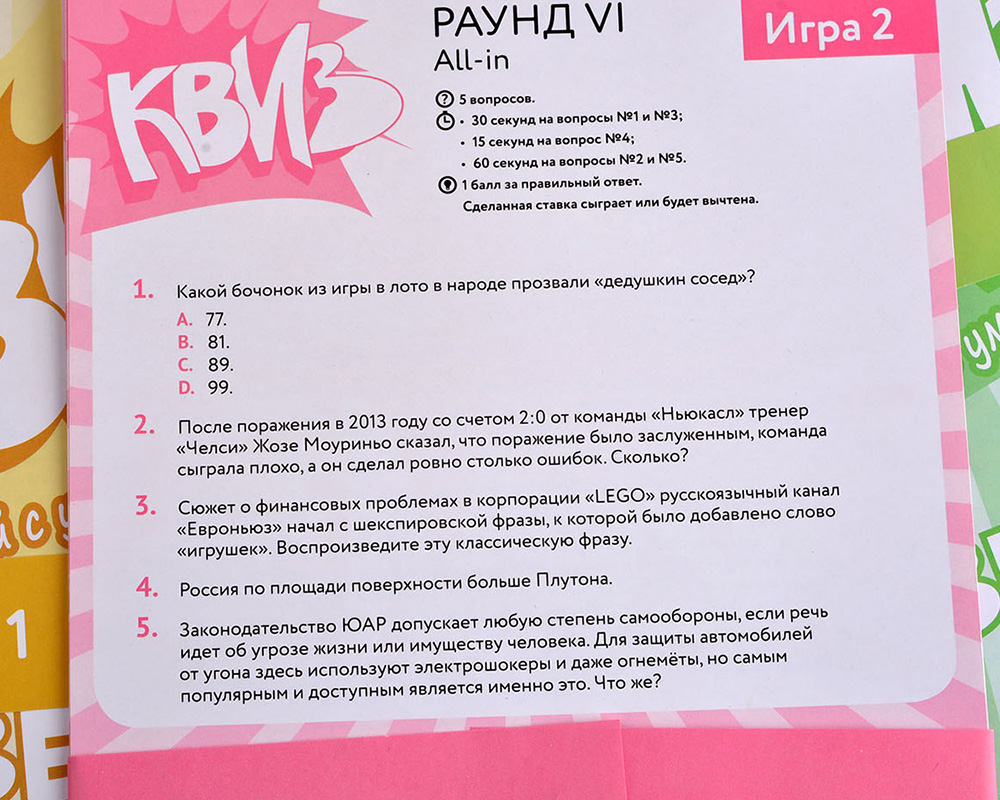 КВИЗ

РАУНД VI
All-in

Игра 2

5 вопросов.
• 30 секунд на вопросы №1 и №3;
• 15 секунд на вопрос №4;
• 60 секунд на вопросы №2 и №5.
1 балл за правильный ответ.
Сделанная ставка сыграет или будет вычтена.

1. Какой бочонок из игры в лото в народе прозвали «дедушкин сосед»?
A. 77.
B. 81.
C. 89.
D. 99.

2. После поражения в 2013 году со счетом 2:0 от команды «Ньюкасл» тренер «Челси» Жозе Моуриньо сказал, что поражение было заслуженным, команда сыграла плохо, а он сделал ровно столько ошибок. Сколько?

3. Сюжет о финансовых проблемах в корпорации «LEGO» русскоязычный канал «Евроньюз» начал с шекспировской фразы, к которой было добавлено слово «игрушек». Воспроизведите эту классическую фразу.

4. Россия по площади поверхности больше Плутона.

5. Законодательство ЮАР допускает любую степень самообороны, если речь идет об угрозе жизни или имуществу человека. Для защиты автомобилей от угона здесь используют электрошокеры и даже огнемёты, но самым популярным и доступным является именно это. Что же?